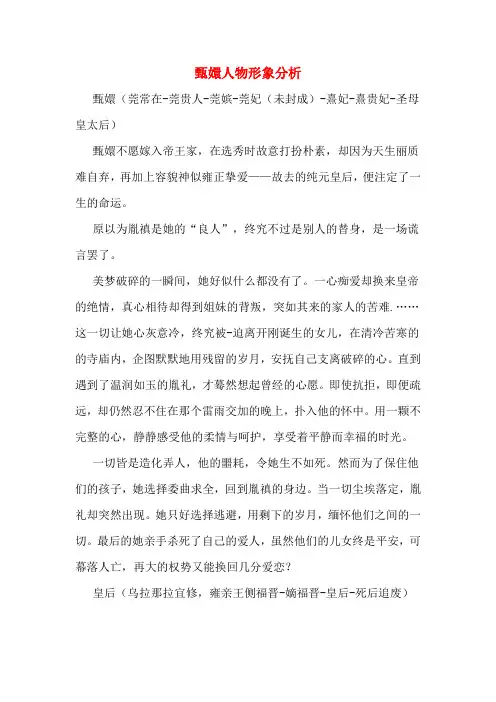 甄嬛人物形象分析

甄嬛（莞常在-莞贵人-莞嫔-莞妃（未封成）-熹妃-熹贵妃-圣母皇太后）

甄嬛不愿嫁入帝王家，在选秀时故意打扮朴素，却因为天生丽质难自弃，再加上容貌神似雍正挚爱——故去的纯元皇后，便注定了一生的命运。

原以为胤禛是她的“良人”，终究不过是别人的替身，是一场谎言罢了。

美梦破碎的一瞬间，她好似什么都没有了。一心痴爱却换来皇帝的绝情，真心相待却得到姐妹的背叛，突如其来的家人的苦难.……这一切让她心灰意冷，终究被-迫离开刚诞生的女儿，在清冷苦寒的的寺庙内，企图默默地用残留的岁月，安抚自己支离破碎的心。直到遇到了温润如玉的胤礼，才蓦然想起曾经的心愿。即使抗拒，即便疏远，却仍然忍不住在那个雷雨交加的晚上，扑入他的怀中。用一颗不完整的心，静静感受他的柔情与呵护，享受着平静而幸福的时光。

一切皆是造化弄人，他的噩耗，令她生不如死。然而为了保住他们的孩子，她选择委曲求全，回到胤禛的身边。当一切尘埃落定，胤礼却突然出现。她只好选择逃避，用剩下的岁月，缅怀他们之间的一切。最后的她亲手杀死了自己的爱人，虽然他们的儿女终是平安，可幕落人亡，再大的权势又能换回几分爱恋?

皇后（乌拉那拉宜修，雍亲王侧福晋-嫡福晋-皇后-死后追废）